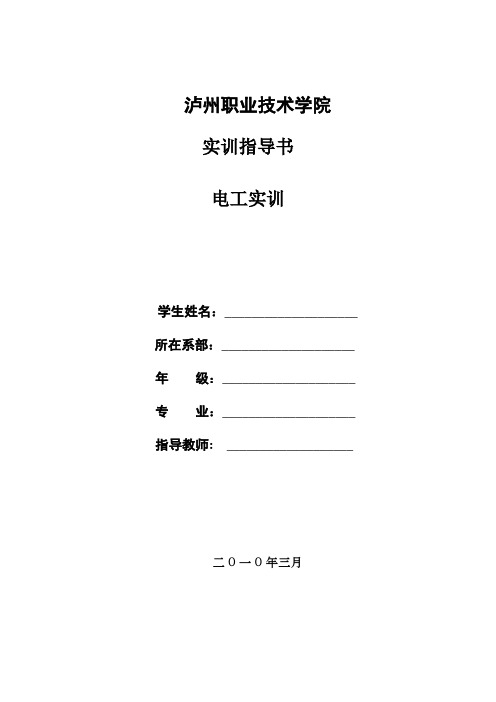 泸州职业技术学院

实训指导书

电工实训

学生姓名：____________________

所在系部：____________________

年　　级：____________________

专　　业：____________________

指导教师：　____________________

二０一０年三月